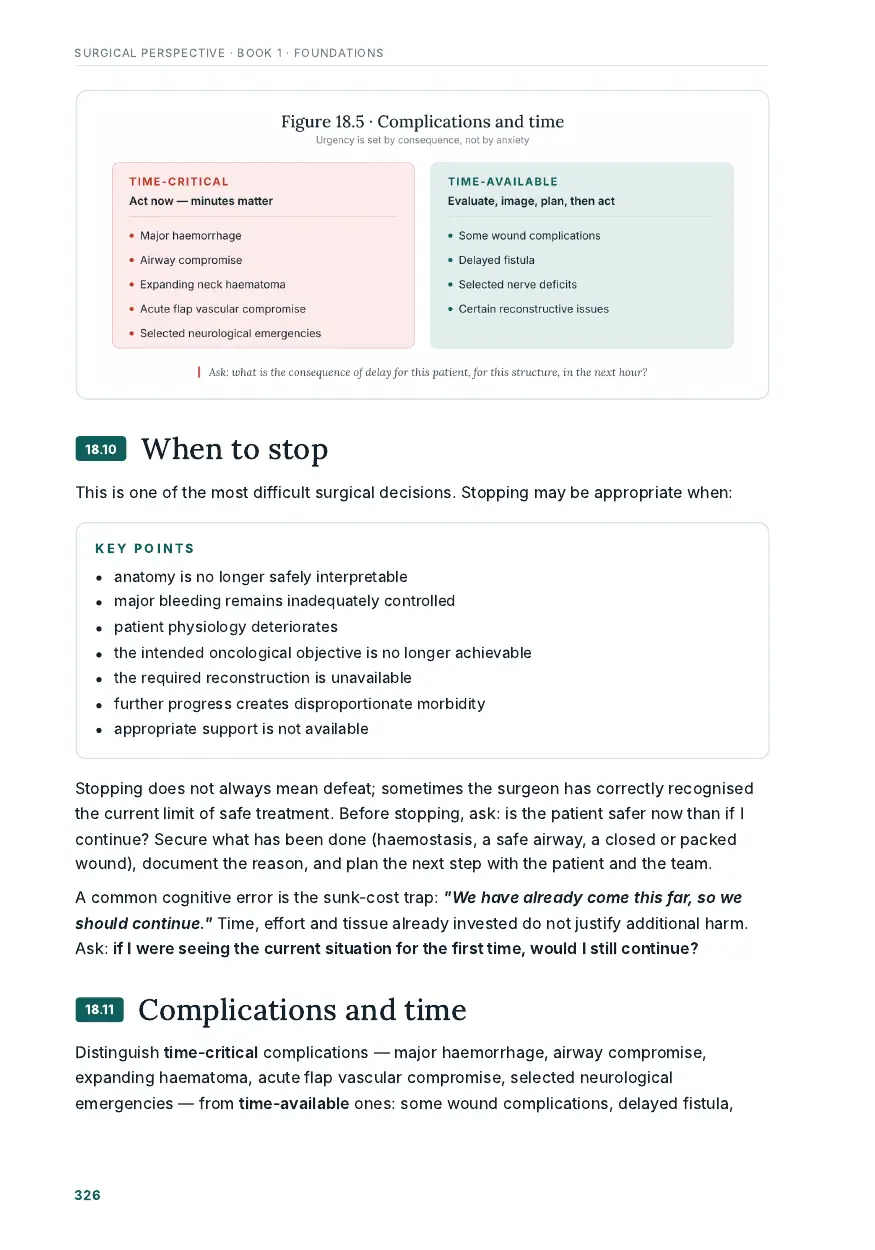 SURGICAL PERSPECTIVE · BOOK 1 · FOUNDATIONS

Figure 18.5 · Complications and time
Urgency is set by consequence, not by anxiety

TIME-CRITICAL
Act now — minutes matter

• Major haemorrhage
• Airway compromise
• Expanding neck haematoma
• Acute flap vascular compromise
• Selected neurological emergencies

TIME-AVAILABLE
Evaluate, image, plan, then act

• Some wound complications
• Delayed fistula
• Selected nerve deficits
• Certain reconstructive issues

Ask: what is the consequence of delay for this patient, for this structure, in the next hour?

18.10 When to stop

This is one of the most difficult surgical decisions. Stopping may be appropriate when:

KEY POINTS
• anatomy is no longer safely interpretable
• major bleeding remains inadequately controlled
• patient physiology deteriorates
• the intended oncological objective is no longer achievable
• the required reconstruction is unavailable
• further progress creates disproportionate morbidity
• appropriate support is not available

Stopping does not always mean defeat; sometimes the surgeon has correctly recognised the current limit of safe treatment. Before stopping, ask: is the patient safer now than if I continue? Secure what has been done (haemostasis, a safe airway, a closed or packed wound), document the reason, and plan the next step with the patient and the team.

A common cognitive error is the sunk-cost trap: "We have already come this far, so we should continue." Time, effort and tissue already invested do not justify additional harm. Ask: if I were seeing the current situation for the first time, would I still continue?

18.11 Complications and time

Distinguish time-critical complications — major haemorrhage, airway compromise, expanding haematoma, acute flap vascular compromise, selected neurological emergencies — from time-available ones: some wound complications, delayed fistula,

326